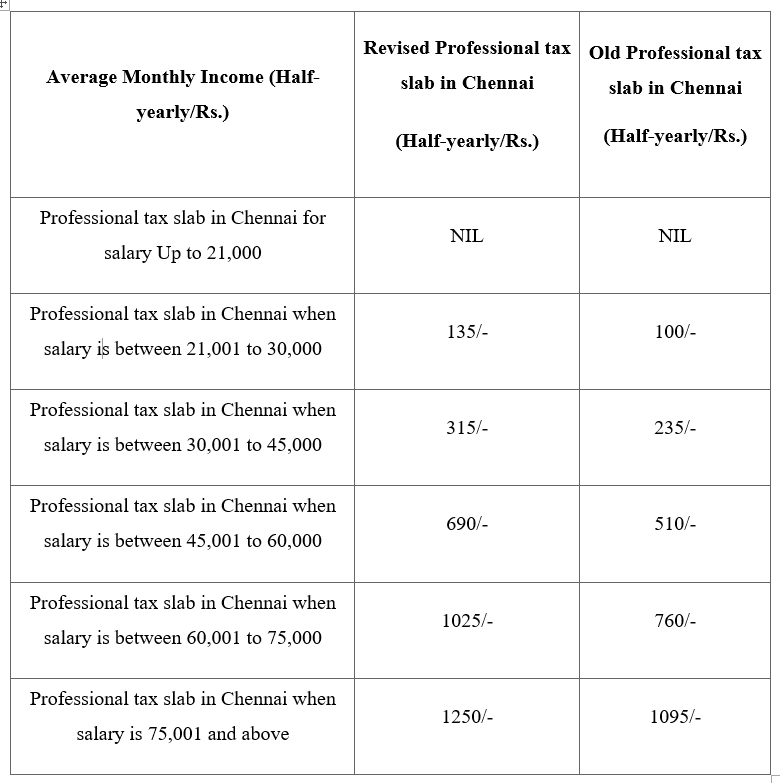 | Average Monthly Income (Half-yearly/Rs.) | Revised Professional tax slab in Chennai (Half-yearly/Rs.) | Old Professional tax slab in Chennai (Half-yearly/Rs.) |
|---|---|---|
| Professional tax slab in Chennai for salary Up to 21,000 | NIL | NIL |
| Professional tax slab in Chennai when salary is between 21,001 to 30,000 | 135/- | 100/- |
| Professional tax slab in Chennai when salary is between 30,001 to 45,000 | 315/- | 235/- |
| Professional tax slab in Chennai when salary is between 45,001 to 60,000 | 690/- | 510/- |
| Professional tax slab in Chennai when salary is between 60,001 to 75,000 | 1025/- | 760/- |
| Professional tax slab in Chennai when salary is 75,001 and above | 1250/- | 1095/- |